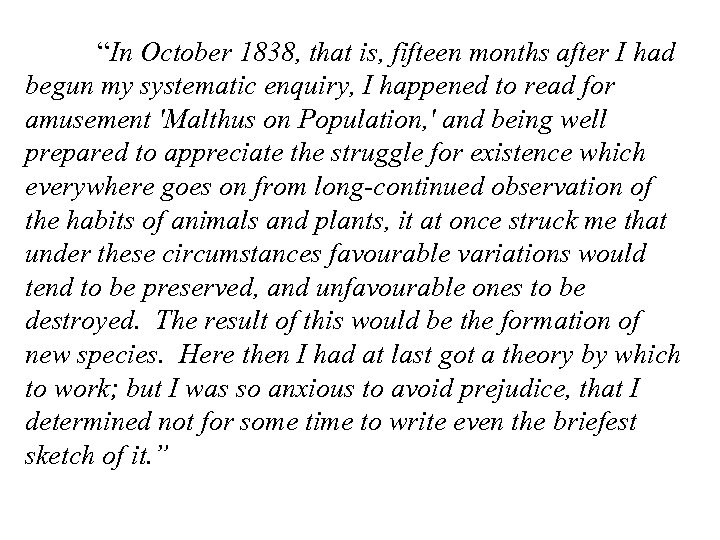 “In October 1838, that is, fifteen months after I had begun my systematic enquiry, I happened to read for amusement 'Malthus on Population,' and being well prepared to appreciate the struggle for existence which everywhere goes on from long-continued observation of the habits of animals and plants, it at once struck me that under these circumstances favourable variations would tend to be preserved, and unfavourable ones to be destroyed. The result of this would be the formation of new species. Here then I had at last got a theory by which to work; but I was so anxious to avoid prejudice, that I determined not for some time to write even the briefest sketch of it.”